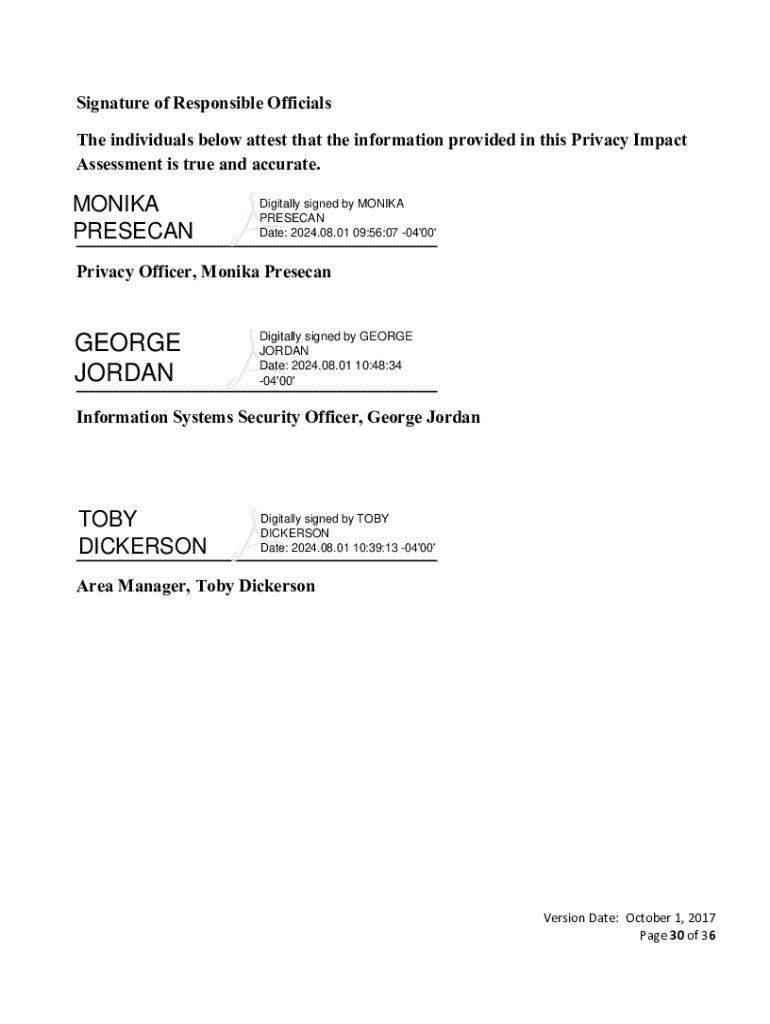 Signature of Responsible Officials

The individuals below attest that the information provided in this Privacy Impact Assessment is true and accurate.

MONIKA PRESECAN

Digitally signed by MONIKA PRESECAN
Date: 2024.08.01 09:56:07 -04'00'

Privacy Officer, Monika Presecan

GEORGE JORDAN

Digitally signed by GEORGE JORDAN
Date: 2024.08.01 10:48:34 -04'00'

Information Systems Security Officer, George Jordan

TOBY DICKERSON

Digitally signed by TOBY DICKERSON
Date: 2024.08.01 10:39:13 -04'00'

Area Manager, Toby Dickerson

Version Date: October 1, 2017
Page 30 of 36